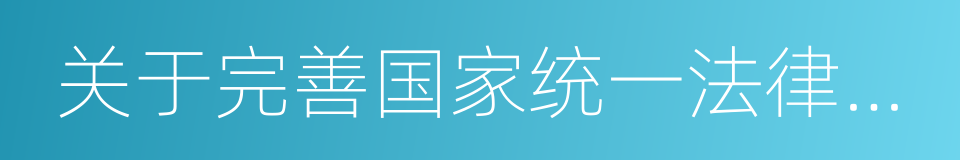 关于完善国家统一法律…